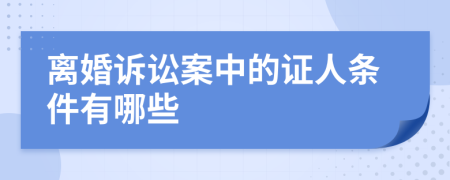 离婚诉讼案中的证人条件有哪些